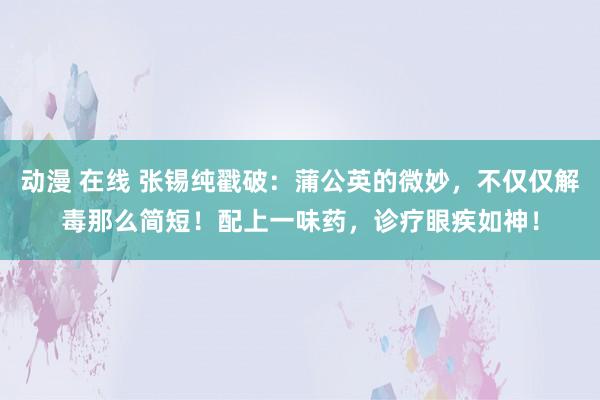 动漫 在线 张锡纯戳破：蒲公英的微妙，不仅仅解毒那么简短！配上一味药，诊疗眼疾如神！